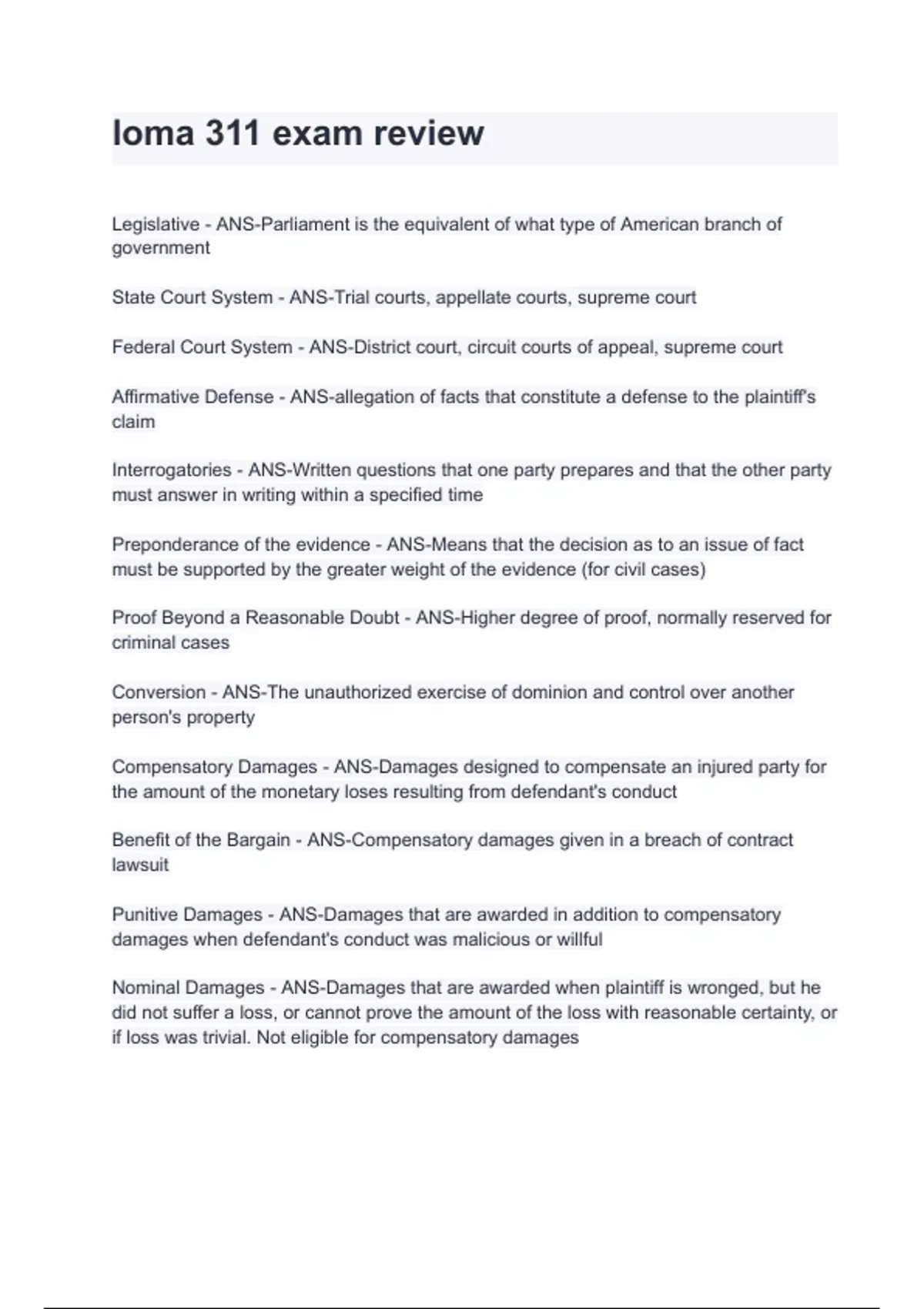 loma 311 exam review

Legislative - ANS-Parliament is the equivalent of what type of American branch of government

State Court System - ANS-Trial courts, appellate courts, supreme court

Federal Court System - ANS-District court, circuit courts of appeal, supreme court

Affirmative Defense - ANS-allegation of facts that constitute a defense to the plaintiff's claim

Interrogatories - ANS-Written questions that one party prepares and that the other party must answer in writing within a specified time

Preponderance of the evidence - ANS-Means that the decision as to an issue of fact must be supported by the greater weight of the evidence (for civil cases)

Proof Beyond a Reasonable Doubt - ANS-Higher degree of proof, normally reserved for criminal cases

Conversion - ANS-The unauthorized exercise of dominion and control over another person's property

Compensatory Damages - ANS-Damages designed to compensate an injured party for the amount of the monetary loses resulting from defendant's conduct

Benefit of the Bargain - ANS-Compensatory damages given in a breach of contract lawsuit

Punitive Damages - ANS-Damages that are awarded in addition to compensatory damages when defendant's conduct was malicious or willful

Nominal Damages - ANS-Damages that are awarded when plaintiff is wronged, but he did not suffer a loss, or cannot prove the amount of the loss with reasonable certainty, or if loss was trivial. Not eligible for compensatory damages